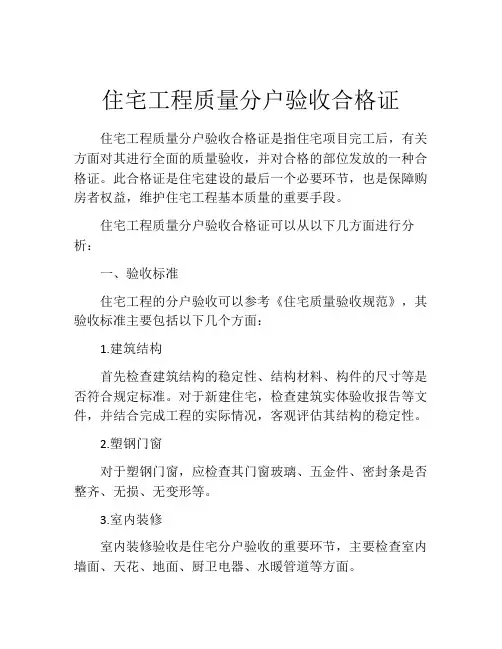 住宅工程质量分户验收合格证

住宅工程质量分户验收合格证是指住宅项目完工后，有关方面对其进行全面的质量验收，并对合格的部位发放的一种合格证。此合格证是住宅建设的最后一个必要环节，也是保障购房者权益，维护住宅工程基本质量的重要手段。

住宅工程质量分户验收合格证可以从以下几方面进行分析：

一、验收标准

住宅工程的分户验收可以参考《住宅质量验收规范》，其验收标准主要包括以下几个方面：

1.建筑结构

首先检查建筑结构的稳定性、结构材料、构件的尺寸等是否符合规定标准。对于新建住宅，检查建筑实体验收报告等文件，并结合完成工程的实际情况，客观评估其结构的稳定性。

2.塑钢门窗

对于塑钢门窗，应检查其门窗玻璃、五金件、密封条是否整齐、无损、无变形等。

3.室内装修

室内装修验收是住宅分户验收的重要环节，主要检查室内墙面、天花、地面、厨卫电器、水暖管道等方面。